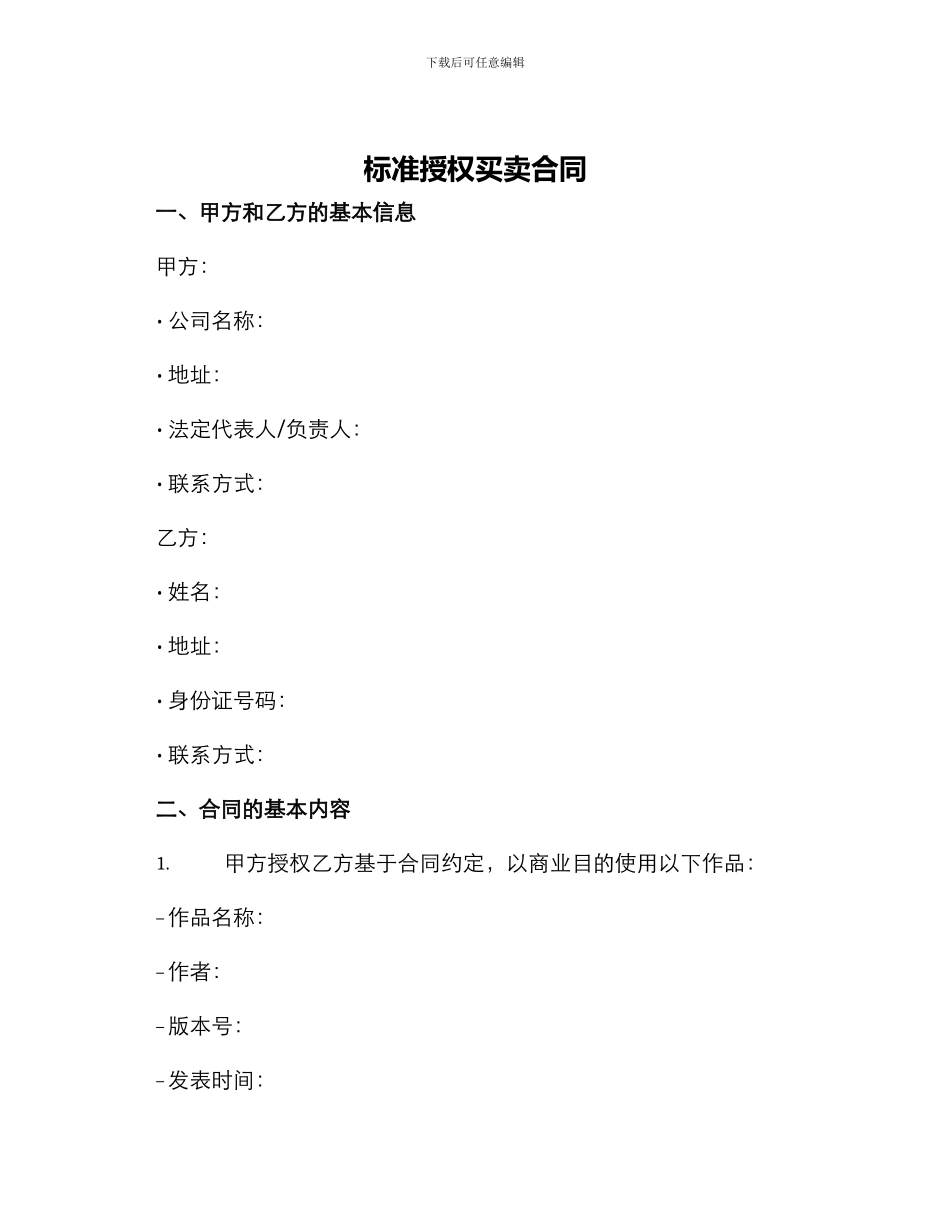 下载后可任意编辑

标准授权买卖合同

一、甲方和乙方的基本信息

甲方：

• 公司名称：

• 地址：

• 法定代表人/负责人：

• 联系方式：

乙方：

• 姓名：

• 地址：

• 身份证号码：

• 联系方式：

二、合同的基本内容

1. 甲方授权乙方基于合同约定，以商业目的使用以下作品：

– 作品名称：

– 作者：

– 版本号：

– 发表时间：